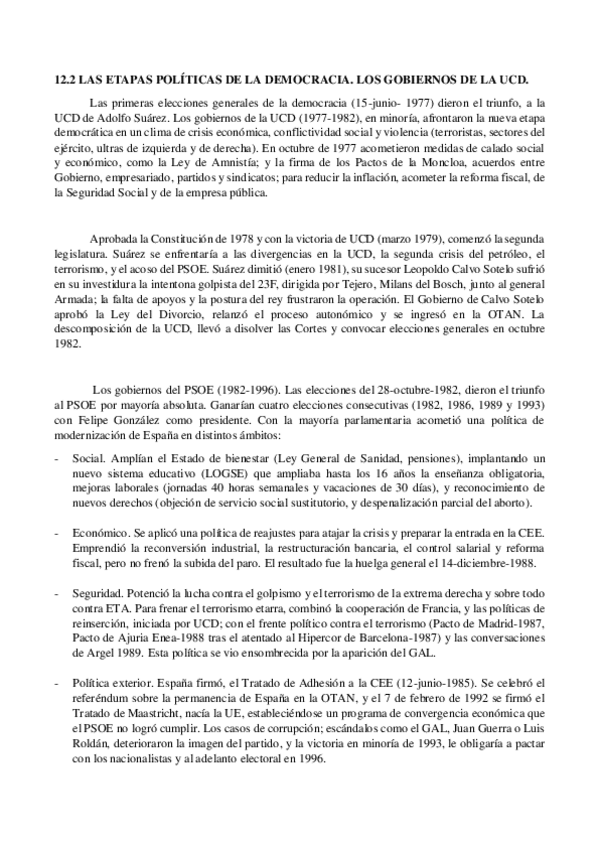 12.2 LAS ETAPAS POLÍTICAS DE LA DEMOCRACIA. LOS GOBIERNOS DE LA UCD.

Las primeras elecciones generales de la democracia (15-junio- 1977) dieron el triunfo, a la UCD de Adolfo Suárez. Los gobiernos de la UCD (1977-1982), en minoría, afrontaron la nueva etapa democrática en un clima de crisis económica, conflictividad social y violencia (terroristas, sectores del ejército, ultras de izquierda y de derecha). En octubre de 1977 acometieron medidas de calado social y económico, como la Ley de Amnistía; y la firma de los Pactos de la Moncloa, acuerdos entre Gobierno, empresariado, partidos y sindicatos; para reducir la inflación, acometer la reforma fiscal, de la Seguridad Social y de la empresa pública.

Aprobada la Constitución de 1978 y con la victoria de UCD (marzo 1979), comenzó la segunda legislatura. Suárez se enfrentaría a las divergencias en la UCD, la segunda crisis del petróleo, el terrorismo, y el acoso del PSOE. Suárez dimitió (enero 1981), su sucesor Leopoldo Calvo Sotelo sufrió en su investidura la intentona golpista del 23F, dirigida por Tejero, Milans del Bosch, junto al general Armada; la falta de apoyos y la postura del rey frustraron la operación. El Gobierno de Calvo Sotelo aprobó la Ley del Divorcio, relanzó el proceso autonómico y se ingresó en la OTAN. La descomposición de la UCD, llevó a disolver las Cortes y convocar elecciones generales en octubre 1982.

Los gobiernos del PSOE (1982-1996). Las elecciones del 28-octubre-1982, dieron el triunfo al PSOE por mayoría absoluta. Ganarían cuatro elecciones consecutivas (1982, 1986, 1989 y 1993) con Felipe González como presidente. Con la mayoría parlamentaria acometió una política de modernización de España en distintos ámbitos:

- Social. Amplían el Estado de bienestar (Ley General de Sanidad, pensiones), implantando un nuevo sistema educativo (LOGSE) que ampliaba hasta los 16 años la enseñanza obligatoria, mejoras laborales (jornadas 40 horas semanales y vacaciones de 30 días), y reconocimiento de nuevos derechos (objeción de servicio social sustitutorio, y despenalización parcial del aborto).

- Económico. Se aplicó una política de reajustes para atajar la crisis y preparar la entrada en la CEE. Emprendió la reconversión industrial, la restructuración bancaria, el control salarial y reforma fiscal, pero no frenó la subida del paro. El resultado fue la huelga general el 14-diciembre-1988.

- Seguridad. Potenció la lucha contra el golpismo y el terrorismo de la extrema derecha y sobre todo contra ETA. Para frenar el terrorismo etarra, combinó la cooperación de Francia, y las políticas de reinserción, iniciada por UCD; con el frente político contra el terrorismo (Pacto de Madrid-1987, Pacto de Ajuria Enea-1988 tras el atentado al Hipercor de Barcelona-1987) y las conversaciones de Argel 1989. Esta política se vio ensombrecida por la aparición del GAL.

- Política exterior. España firmó, el Tratado de Adhesión a la CEE (12-junio-1985). Se celebró el referéndum sobre la permanencia de España en la OTAN, y el 7 de febrero de 1992 se firmó el Tratado de Maastricht, nacía la UE, estableciéndose un programa de convergencia económica que el PSOE no logró cumplir. Los casos de corrupción; escándalos como el GAL, Juan Guerra o Luis Roldán, deterioraron la imagen del partido, y la victoria en minoría de 1993, le obligaría a pactar con los nacionalistas y al adelanto electoral en 1996.